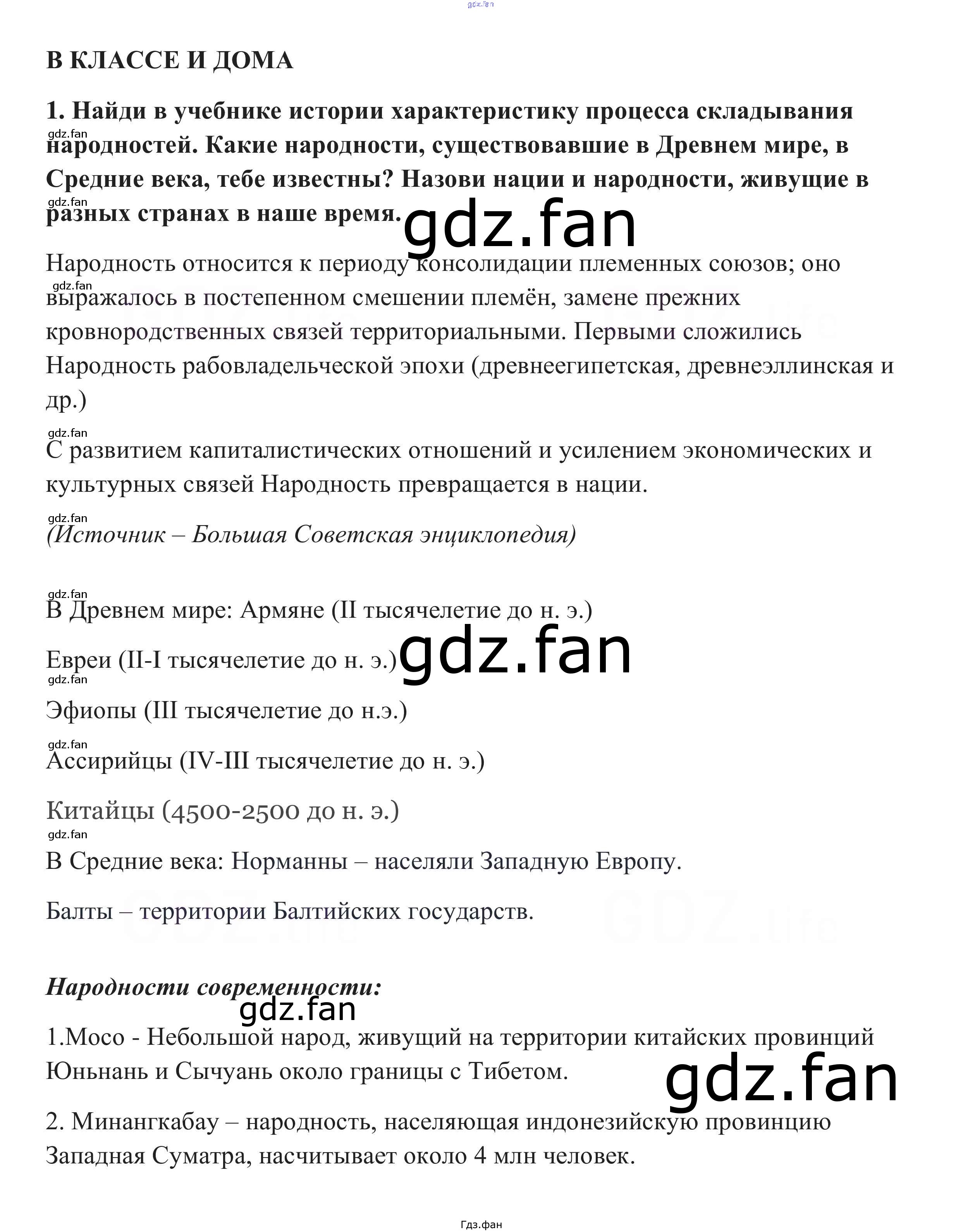 gdz.fan

В КЛАССЕ И ДОМА

1. Найди в учебнике истории характеристику процесса складывания народностей. Какие народности, существовавшие в Древнем мире, в Средние века, тебе известны? Назови нации и народности, живущие в разных странах в наше время.

gdz.fan

gdz.fan

gdz.fan

Народность относится к периоду консолидации племенных союзов; оно выражалось в постепенном смешении племён, замене прежних кровнородственных связей территориальными. Первыми сложились Народность рабовладельческой эпохи (древнеегипетская, древнеэллинская и др.)

gdz.fan

gdz.fan

С развитием капиталистических отношений и усилением экономических и культурных связей Народность превращается в нации.

gdz.fan

(Источник – Большая Советская энциклопедия)

gdz.fan

В Древнем мире: Армяне (II тысячелетие до н. э.)

Евреи (II-I тысячелетие до н. э.)

gdz.fan

gdz.fan

Эфиопы (III тысячелетие до н.э.)

gdz.fan

Ассирийцы (IV-III тысячелетие до н. э.)

Китайцы (4500-2500 до н. э.)

gdz.fan

В Средние века: Норманны – населяли Западную Европу.

Балты – территории Балтийских государств.

Народности современности:

gdz.fan

1.Мосо - Небольшой народ, живущий на территории китайских провинций Юньнань и Сычуань около границы с Тибетом.

gdz.fan

2. Минангкабау – народность, населяющая индонезийскую провинцию Западная Суматра, насчитывает около 4 млн человек.

Гдз.фан